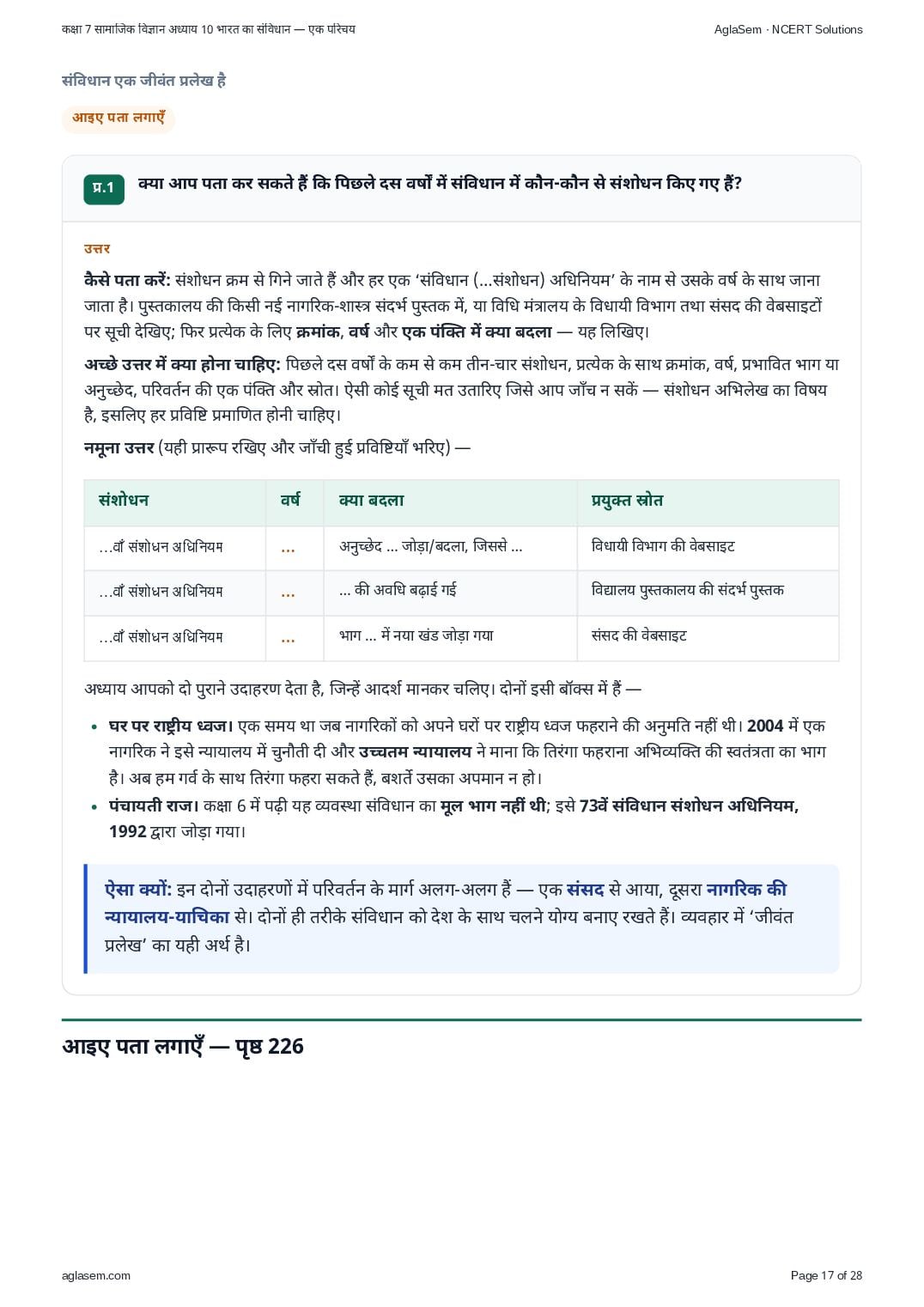 कक्षा 7 सामाजिक विज्ञान अध्याय 10 भारत का संविधान — एक परिचय

AglaSem · NCERT Solutions

संविधान एक जीवंत प्रलेख है

आइए पता लगाएँ

प्र.1 क्या आप पता कर सकते हैं कि पिछले दस वर्षों में संविधान में कौन-कौन से संशोधन किए गए हैं?

उत्तर

कैसे पता करें: संशोधन क्रम से गिने जाते हैं और हर एक 'संविधान (...संशोधन) अधिनियम' के नाम से उसके वर्ष के साथ जाना जाता है। पुस्तकालय की किसी नई नागरिक-शास्त्र संदर्भ पुस्तक में, या विधि मंत्रालय के विधायी विभाग तथा संसद की वेबसाइटों पर सूची देखिए; फिर प्रत्येक के लिए क्रमांक, वर्ष और एक पंक्ति में क्या बदला — यह लिखिए।

अच्छे उत्तर में क्या होना चाहिए: पिछले दस वर्षों के कम से कम तीन-चार संशोधन, प्रत्येक के साथ क्रमांक, वर्ष, प्रभावित भाग या अनुच्छेद, परिवर्तन की एक पंक्ति और स्रोत। ऐसी कोई सूची मत उतारिए जिसे आप जाँच न सकें — संशोधन अभिलेख का विषय है, इसलिए हर प्रविष्टि प्रमाणित होनी चाहिए।

नमूना उत्तर (यही प्रारूप रखिए और जाँची हुई प्रविष्टियाँ भरिए) —

| संशोधन | वर्ष | क्या बदला | प्रयुक्त स्रोत |
|---|---|---|---|
| ...वाँ संशोधन अधिनियम | ... | अनुच्छेद ... जोड़ा/बदला, जिससे ... | विधायी विभाग की वेबसाइट |
| ...वाँ संशोधन अधिनियम | ... | ... की अवधि बढ़ाई गई | विद्यालय पुस्तकालय की संदर्भ पुस्तक |
| ...वाँ संशोधन अधिनियम | ... | भाग ... में नया खंड जोड़ा गया | संसद की वेबसाइट |

अध्याय आपको दो पुराने उदाहरण देता है, जिन्हें आदर्श मानकर चलिए। दोनों इसी बॉक्स में हैं —

• घर पर राष्ट्रीय ध्वज। एक समय था जब नागरिकों को अपने घरों पर राष्ट्रीय ध्वज फहराने की अनुमति नहीं थी। 2004 में एक नागरिक ने इसे न्यायालय में चुनौती दी और उच्चतम न्यायालय ने माना कि तिरंगा फहराना अभिव्यक्ति की स्वतंत्रता का भाग है। अब हम गर्व के साथ तिरंगा फहरा सकते हैं, बशर्ते उसका अपमान न हो।
• पंचायती राज। कक्षा 6 में पढ़ी यह व्यवस्था संविधान का मूल भाग नहीं थी; इसे 73वें संविधान संशोधन अधिनियम, 1992 द्वारा जोड़ा गया।

ऐसा क्यों: इन दोनों उदाहरणों में परिवर्तन के मार्ग अलग-अलग हैं — एक संसद से आया, दूसरा नागरिक की न्यायालय-याचिका से। दोनों ही तरीके संविधान को देश के साथ चलने योग्य बनाए रखते हैं। व्यवहार में 'जीवंत प्रलेख' का यही अर्थ है।

आइए पता लगाएँ — पृष्ठ 226

aglasem.com

Page 17 of 28